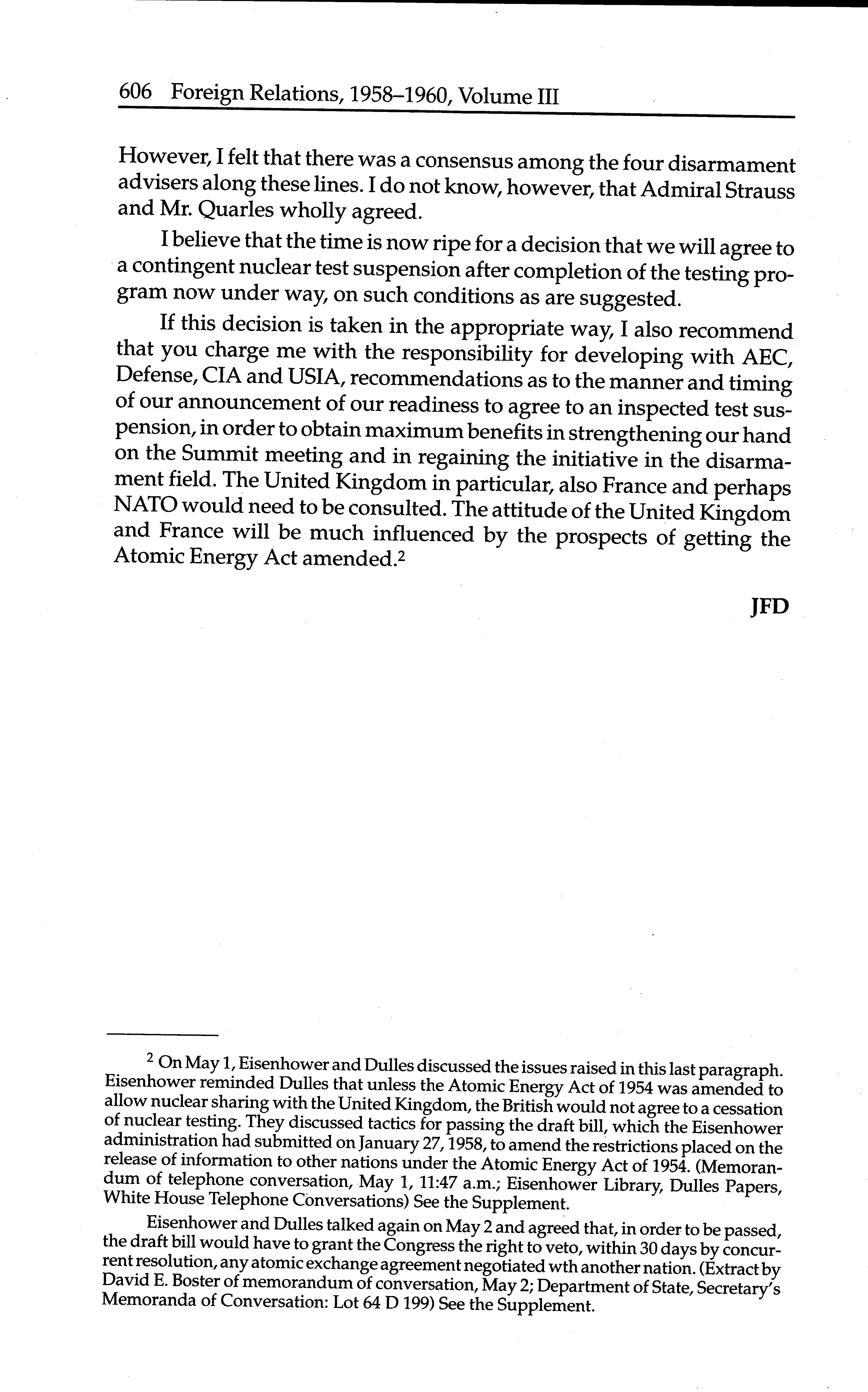 606 Foreign Relations, 1958–1960, Volume III

However, I felt that there was a consensus among the four disarmament advisers along these lines. I do not know, however, that Admiral Strauss and Mr. Quarles wholly agreed.

I believe that the time is now ripe for a decision that we will agree to a contingent nuclear test suspension after completion of the testing program now under way, on such conditions as are suggested.

If this decision is taken in the appropriate way, I also recommend that you charge me with the responsibility for developing with AEC, Defense, CIA and USIA, recommendations as to the manner and timing of our announcement of our readiness to agree to an inspected test suspension, in order to obtain maximum benefits in strengthening our hand on the Summit meeting and in regaining the initiative in the disarmament field. The United Kingdom in particular, also France and perhaps NATO would need to be consulted. The attitude of the United Kingdom and France will be much influenced by the prospects of getting the Atomic Energy Act amended.$^2$

JFD

$^2$ On May 1, Eisenhower and Dulles discussed the issues raised in this last paragraph. Eisenhower reminded Dulles that unless the Atomic Energy Act of 1954 was amended to allow nuclear sharing with the United Kingdom, the British would not agree to a cessation of nuclear testing. They discussed tactics for passing the draft bill, which the Eisenhower administration had submitted on January 27, 1958, to amend the restrictions placed on the release of information to other nations under the Atomic Energy Act of 1954. (Memorandum of telephone conversation, May 1, 11:47 a.m.; Eisenhower Library, Dulles Papers, White House Telephone Conversations) See the Supplement.

Eisenhower and Dulles talked again on May 2 and agreed that, in order to be passed, the draft bill would have to grant the Congress the right to veto, within 30 days by concurrent resolution, any atomic exchange agreement negotiated wth another nation. (Extract by David E. Boster of memorandum of conversation, May 2; Department of State, Secretary's Memoranda of Conversation: Lot 64 D 199) See the Supplement.